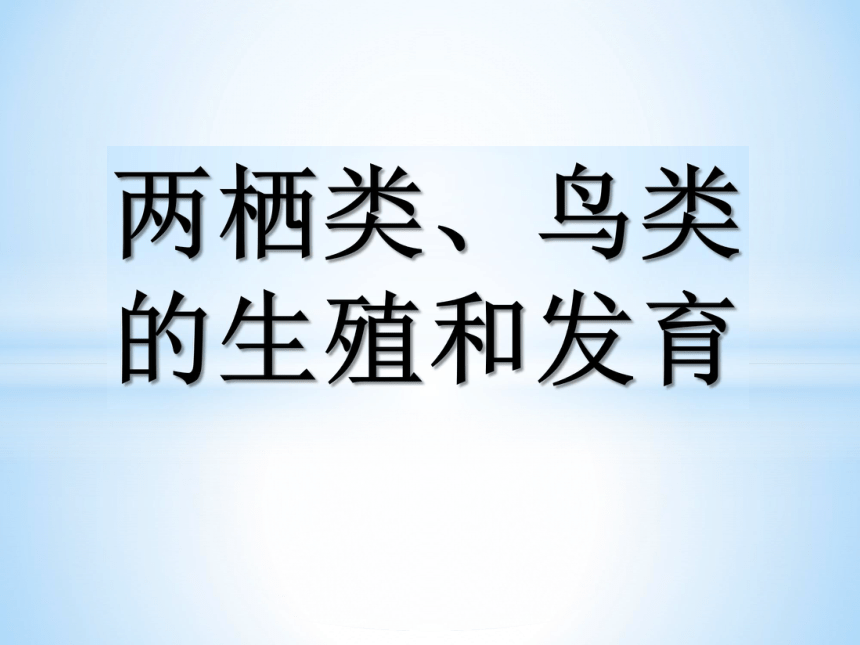 两栖类、鸟类的生殖和发育